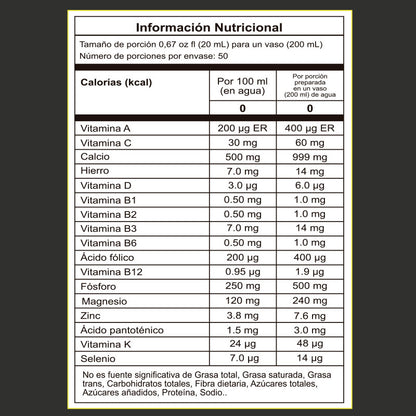 Información Nutricional

Tamaño de porción 0,67 oz fl (20 mL) para un vaso (200 mL)
Número de porciones por envase: 50

| Calorías (kcal) | Por 100 ml (en agua) | Por porción preparada en un vaso (200 ml) de agua |
|---|---|---|
| | 0 | 0 |
| Vitamina A | 200 µg ER | 400 µg ER |
| Vitamina C | 30 mg | 60 mg |
| Calcio | 500 mg | 999 mg |
| Hierro | 7.0 mg | 14 mg |
| Vitamina D | 3.0 µg | 6.0 µg |
| Vitamina B1 | 0.50 mg | 1.0 mg |
| Vitamina B2 | 0.50 mg | 1.0 mg |
| Vitamina B3 | 7.0 mg | 14 mg |
| Vitamina B6 | 0.50 mg | 1.0 mg |
| Ácido fólico | 200 µg | 400 µg |
| Vitamina B12 | 0.95 µg | 1.9 µg |
| Fósforo | 250 mg | 500 mg |
| Magnesio | 120 mg | 240 mg |
| Zinc | 3.8 mg | 7.6 mg |
| Ácido pantoténico | 1.5 mg | 3.0 mg |
| Vitamina K | 24 µg | 48 µg |
| Selenio | 7.0 µg | 14 µg |

No es fuente significativa de Grasa total, Grasa saturada, Grasa trans, Carbohidratos totales, Fibra dietaria, Azúcares totales, Azúcares añadidos, Proteína, Sodio..